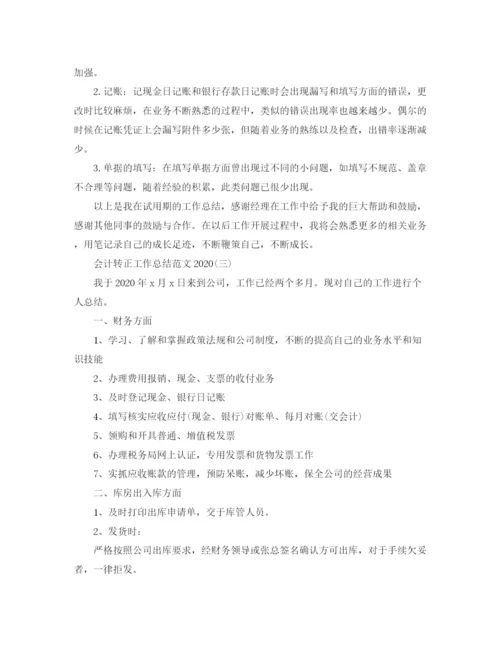 加强。

2. 记账：记现金日记账和银行存款日记账时会出现漏写和填写方面的错误，更改时比较麻烦，在业务不断熟悉的过程中，类似的错误出现率也越来越少。偶尔的时候在记账凭证上会漏写附件多少张，但随着业务的熟练以及检查，出错率逐渐减少。

3. 单据的填写：在填写单据方面曾出现过不同的小问题，如填写不规范、盖章不合理等问题，随着经验的积累，此类问题已很少出现。

以上是我在试用期的工作总结，感谢经理在工作中给予我的巨大帮助和鼓励，感谢其他同事的鼓励与合作。在以后工作开展过程中，我将会熟悉更多的相关业务，用笔记录自己的成长足迹，不断鞭策自己，不断成长。

会计转正工作总结范文 2020(三)

我于 2020 年 x 月 x 日来到公司，工作已经两个多月。现对自己的工作进行个人总结。

一、财务方面

1、学习、了解和掌握政策法规和公司制度，不断的提高自己的业务水平和知识技能

2、办理费用报销、现金、支票的收付业务

3、及时登记现金、银行日记账

4、填写核实应收应付(现金、银行)对账单、每月对账(交会计)

5、领购和开具普通、增值税发票

6、办理税务局网上认证，专用发票和货物发票工作

7、实抓应收账款的管理，预防呆账，减少坏账，保全公司的经营成果

二、库房出入库方面

1、及时打印出库申请单，交于库管人员。

2、发货时：

严格按照公司出库要求，经财务领导或张总签名确认方可出库，对于手续欠妥者，一律拒发。